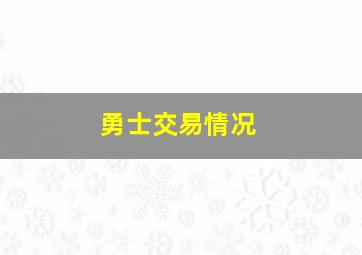 勇士交易情况